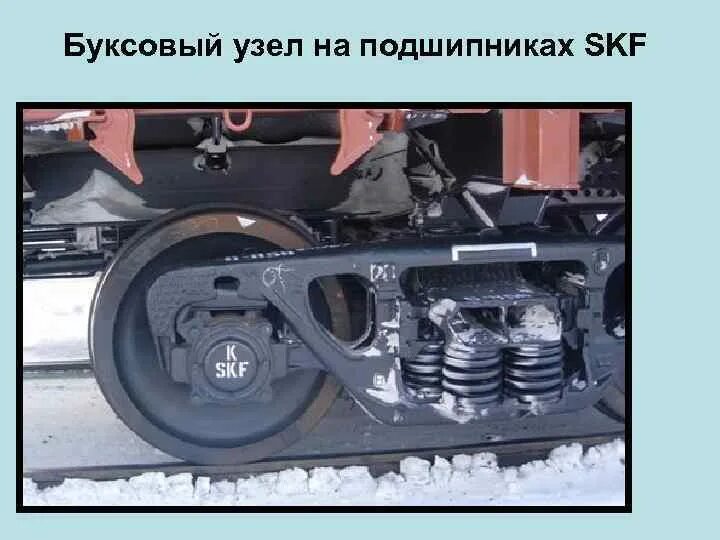 Буксовый узел на подшипниках SKF

K
SKF